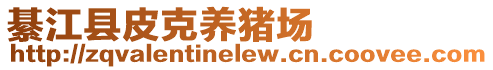 綦江县皮克养猪场
http://zqvalentinelew.cn.coovee.com